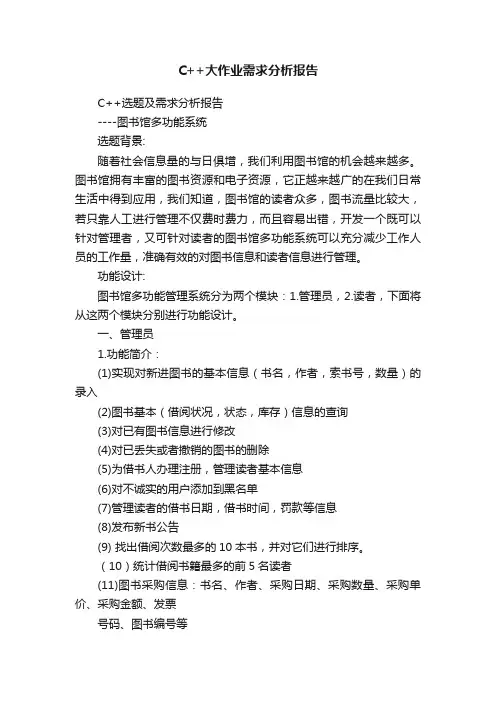 C++大作业需求分析报告

C++选题及需求分析报告

----图书馆多功能系统

选题背景:

随着社会信息量的与日俱增，我们利用图书馆的机会越来越多。图书馆拥有丰富的图书资源和电子资源，它正越来越广的在我们日常生活中得到应用，我们知道，图书馆的读者众多，图书流量比较大，若只靠人工进行管理不仅费时费力，而且容易出错，开发一个既可以针对管理者，又可针对读者的图书馆多功能系统可以充分减少工作人员的工作量，准确有效的对图书信息和读者信息进行管理。

功能设计:

图书馆多功能管理系统分为两个模块：1.管理员，2.读者，下面将从这两个模块分别进行功能设计。

一、管理员

1.功能简介：

(1)实现对新进图书的基本信息（书名，作者，索书号，数量）的录入

(2)图书基本（借阅状况，状态，库存）信息的查询

(3)对已有图书信息进行修改

(4)对已丢失或者撤销的图书的删除

(5)为借书人办理注册，管理读者基本信息

(6)对不诚实的用户添加到黑名单

(7)管理读者的借书日期，借书时间，罚款等信息

(8)发布新书公告

(9) 找出借阅次数最多的 10 本书，并对它们进行排序。

（10）统计借阅书籍最多的前 5 名读者

(11)图书采购信息：书名、作者、采购日期、采购数量、采购单价、采购金额、发票

号码、图书编号等